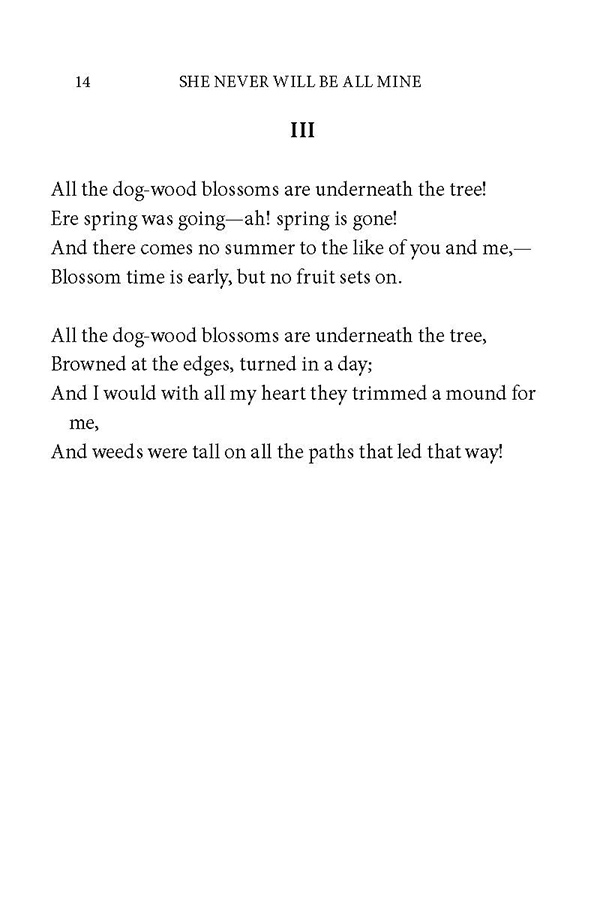 14 SHE NEVER WILL BE ALL MINE

III

All the dog-wood blossoms are underneath the tree!
Ere spring was going—ah! spring is gone!
And there comes no summer to the like of you and me,—
Blossom time is early, but no fruit sets on.

All the dog-wood blossoms are underneath the tree,
Browned at the edges, turned in a day;
And I would with all my heart they trimmed a mound for me,
And weeds were tall on all the paths that led that way!